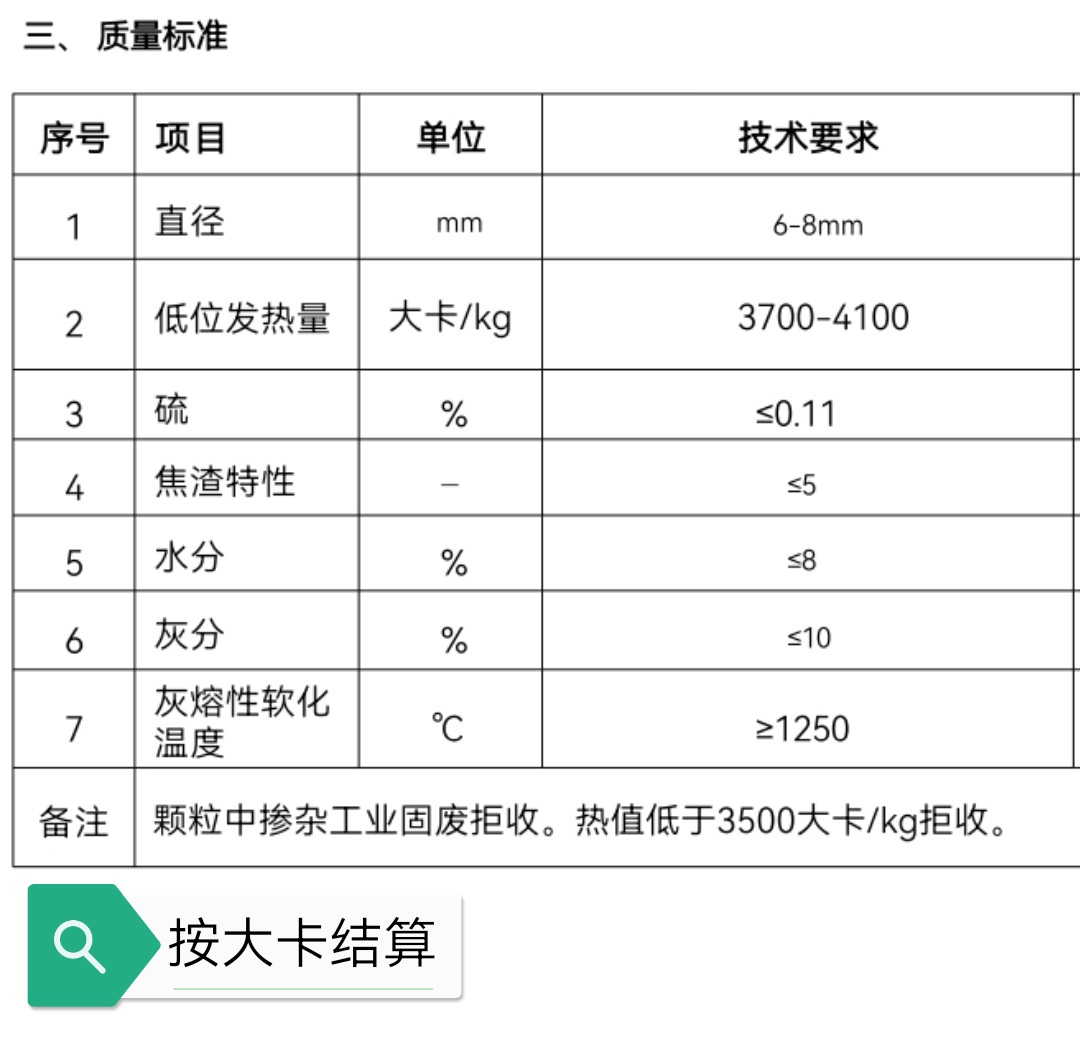 三、 质量标准

| 序号 | 项目 | 单位 | 技术要求 |
|---|---|---|---|
| 1 | 直径 | mm | 6-8mm |
| 2 | 低位发热量 | 大卡/kg | 3700-4100 |
| 3 | 硫 | % | ≤0.11 |
| 4 | 焦渣特性 | – | ≤5 |
| 5 | 水分 | % | ≤8 |
| 6 | 灰分 | % | ≤10 |
| 7 | 灰熔性软化温度 | ℃ | ≥1250 |
| 备注 | 颗粒中掺杂工业固废拒收。热值低于3500大卡/kg拒收。 | | |

按大卡结算